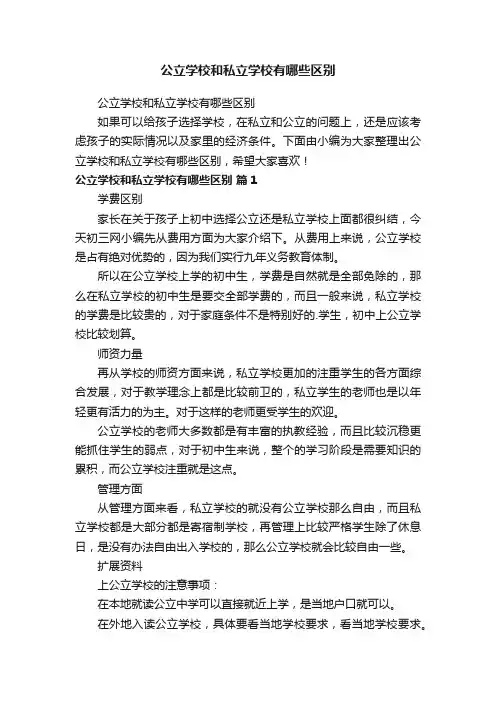 公立学校和私立学校有哪些区别

公立学校和私立学校有哪些区别

如果可以给孩子选择学校，在私立和公立的问题上，还是应该考虑孩子的实际情况以及家里的经济条件。下面由小编为大家整理出公立学校和私立学校有哪些区别，希望大家喜欢！

公立学校和私立学校有哪些区别 篇1

学费区别

家长在关于孩子上初中选择公立还是私立学校上面都很纠结，今天初三网小编先从费用方面为大家介绍下。从费用上来说，公立学校是占有绝对优势的，因为我们实行九年义务教育体制。

所以在公立学校上学的初中生，学费是自然就是全部免除的，那么在私立学校的初中生是要交全部学费的，而且一般来说，私立学校的学费是比较贵的，对于家庭条件不是特别好的.学生，初中上公立学校比较划算。

师资力量

再从学校的师资方面来说，私立学校更加的注重学生的各方面综合发展，对于教学理念上都是比较前卫的，私立学生的老师也是以年轻更有活力的为主。对于这样的老师更受学生的欢迎。

公立学校的老师大多数都是有丰富的执教经验，而且比较沉稳更能抓住学生的弱点，对于初中生来说，整个的学习阶段是需要知识的累积，而公立学校注重就是这点。

管理方面

从管理方面来看，私立学校的就没有公立学校那么自由，而且私立学校都是大部分都是寄宿制学校，再管理上比较严格学生除了休息日，是没有办法自由出入学校的，那么公立学校就会比较自由一些。

扩展资料

上公立学校的注意事项：

在本地就读公立中学可以直接就近上学，是当地户口就可以。

在外地入读公立学校，具体要看当地学校要求，看当地学校要求。